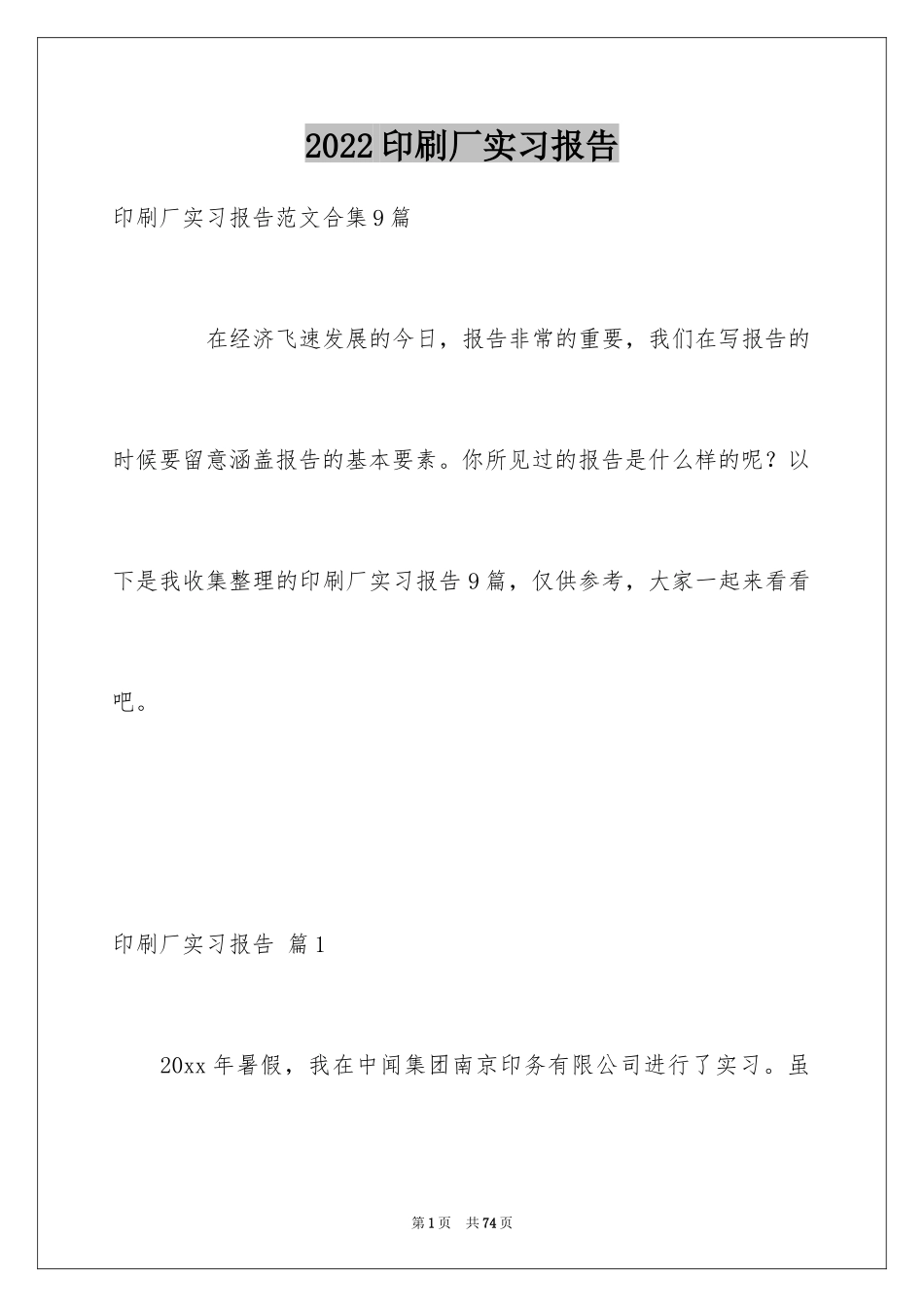 2022印刷厂实习报告

印刷厂实习报告范文合集9篇

在经济飞速发展的今日，报告非常的重要，我们在写报告的时候要留意涵盖报告的基本要素。你所见过的报告是什么样的呢？以下是我收集整理的印刷厂实习报告9篇，仅供参考，大家一起来看看吧。

印刷厂实习报告 篇1

20xx年暑假，我在中闻集团南京印务有限公司进行了实习。虽

第1页 共74页